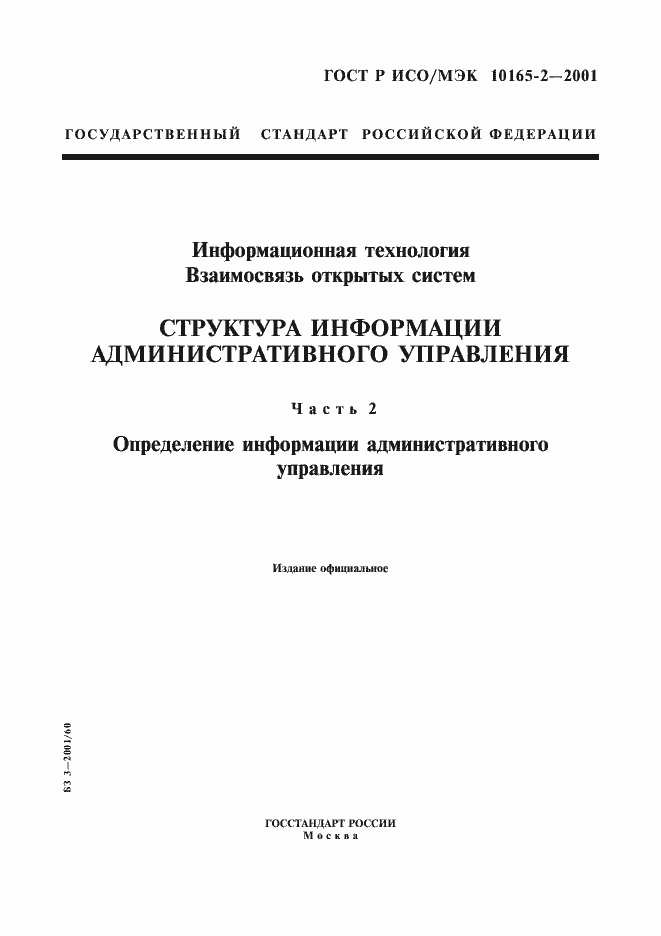 ГОСТ Р ИСО/МЭК 10165-2—2001

ГОСУДАРСТВЕННЫЙ СТАНДАРТ РОССИЙСКОЙ ФЕДЕРАЦИИ

Информационная технология
Взаимосвязь открытых систем

СТРУКТУРА ИНФОРМАЦИИ АДМИНИСТРАТИВНОГО УПРАВЛЕНИЯ

Часть 2

Определение информации административного управления

Издание официальное

БЗ 3—2001/60

ГОССТАНДАРТ РОССИИ
Москва